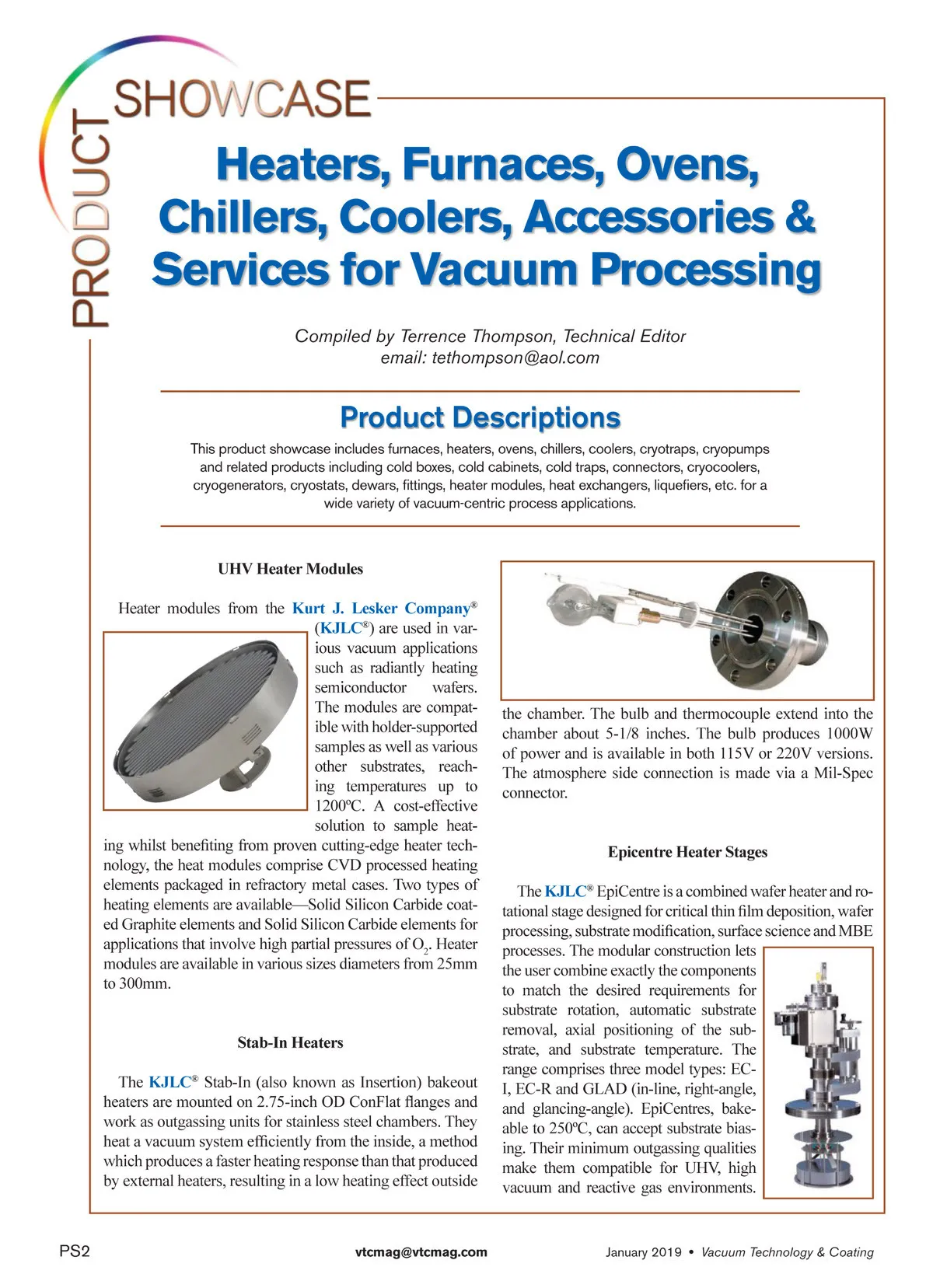 PRODUCT SHOWCASE

Heaters, Furnaces, Ovens, Chillers, Coolers, Accessories & Services for Vacuum Processing

Compiled by Terrence Thompson, Technical Editor
email: tethompson@aol.com

Product Descriptions

This product showcase includes furnaces, heaters, ovens, chillers, coolers, cryotraps, cryopumps and related products including cold boxes, cold cabinets, cold traps, connectors, cryocoolers, cryogenerators, cryostats, dewars, fittings, heater modules, heat exchangers, liquefiers, etc. for a wide variety of vacuum-centric process applications.

UHV Heater Modules

Heater modules from the Kurt J. Lesker Company® (KJLC®) are used in various vacuum applications such as radiantly heating semiconductor wafers. The modules are compatible with holder-supported samples as well as various other substrates, reaching temperatures up to 1200ºC. A cost-effective solution to sample heating whilst benefiting from proven cutting-edge heater technology, the heat modules comprise CVD processed heating elements packaged in refractory metal cases. Two types of heating elements are available—Solid Silicon Carbide coated Graphite elements and Solid Silicon Carbide elements for applications that involve high partial pressures of $O_2$. Heater modules are available in various sizes diameters from 25mm to 300mm.

Stab-In Heaters

The KJLC® Stab-In (also known as Insertion) bakeout heaters are mounted on 2.75-inch OD ConFlat flanges and work as outgassing units for stainless steel chambers. They heat a vacuum system efficiently from the inside, a method which produces a faster heating response than that produced by external heaters, resulting in a low heating effect outside the chamber. The bulb and thermocouple extend into the chamber about 5-1/8 inches. The bulb produces 1000W of power and is available in both 115V or 220V versions. The atmosphere side connection is made via a Mil-Spec connector.

Epicentre Heater Stages

The KJLC® EpiCentre is a combined wafer heater and rotational stage designed for critical thin film deposition, wafer processing, substrate modification, surface science and MBE processes. The modular construction lets the user combine exactly the components to match the desired requirements for substrate rotation, automatic substrate removal, axial positioning of the substrate, and substrate temperature. The range comprises three model types: EC-I, EC-R and GLAD (in-line, right-angle, and glancing-angle). EpiCentres, bakeable to 250ºC, can accept substrate biasing. Their minimum outgassing qualities make them compatible for UHV, high vacuum and reactive gas environments.

PS2 vtcmag@vtcmag.com January 2019 • Vacuum Technology & Coating